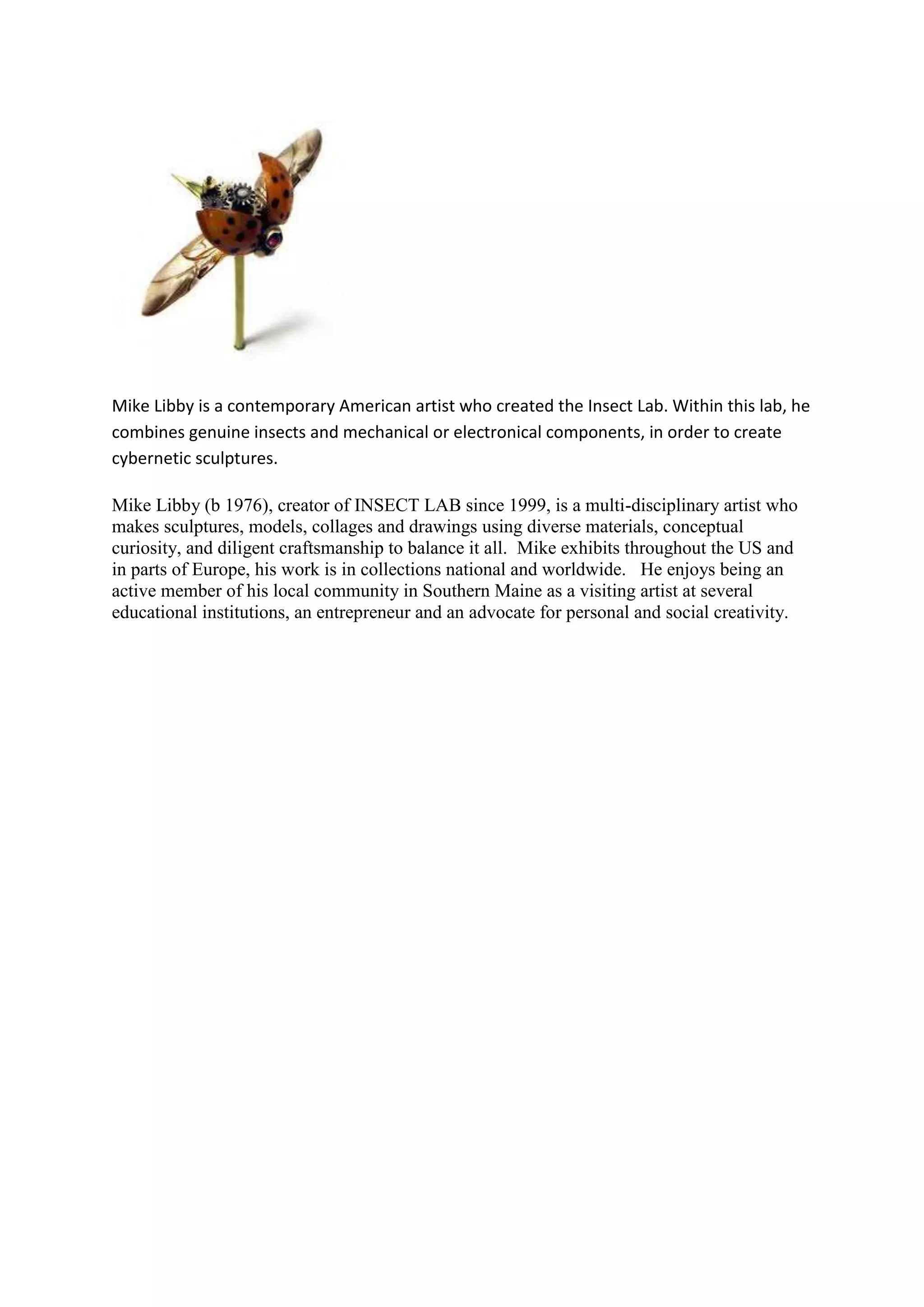 Mike Libby is a contemporary American artist who created the Insect Lab. Within this lab, he combines genuine insects and mechanical or electronical components, in order to create cybernetic sculptures.

Mike Libby (b 1976), creator of INSECT LAB since 1999, is a multi-disciplinary artist who makes sculptures, models, collages and drawings using diverse materials, conceptual curiosity, and diligent craftsmanship to balance it all. Mike exhibits throughout the US and in parts of Europe, his work is in collections national and worldwide. He enjoys being an active member of his local community in Southern Maine as a visiting artist at several educational institutions, an entrepreneur and an advocate for personal and social creativity.